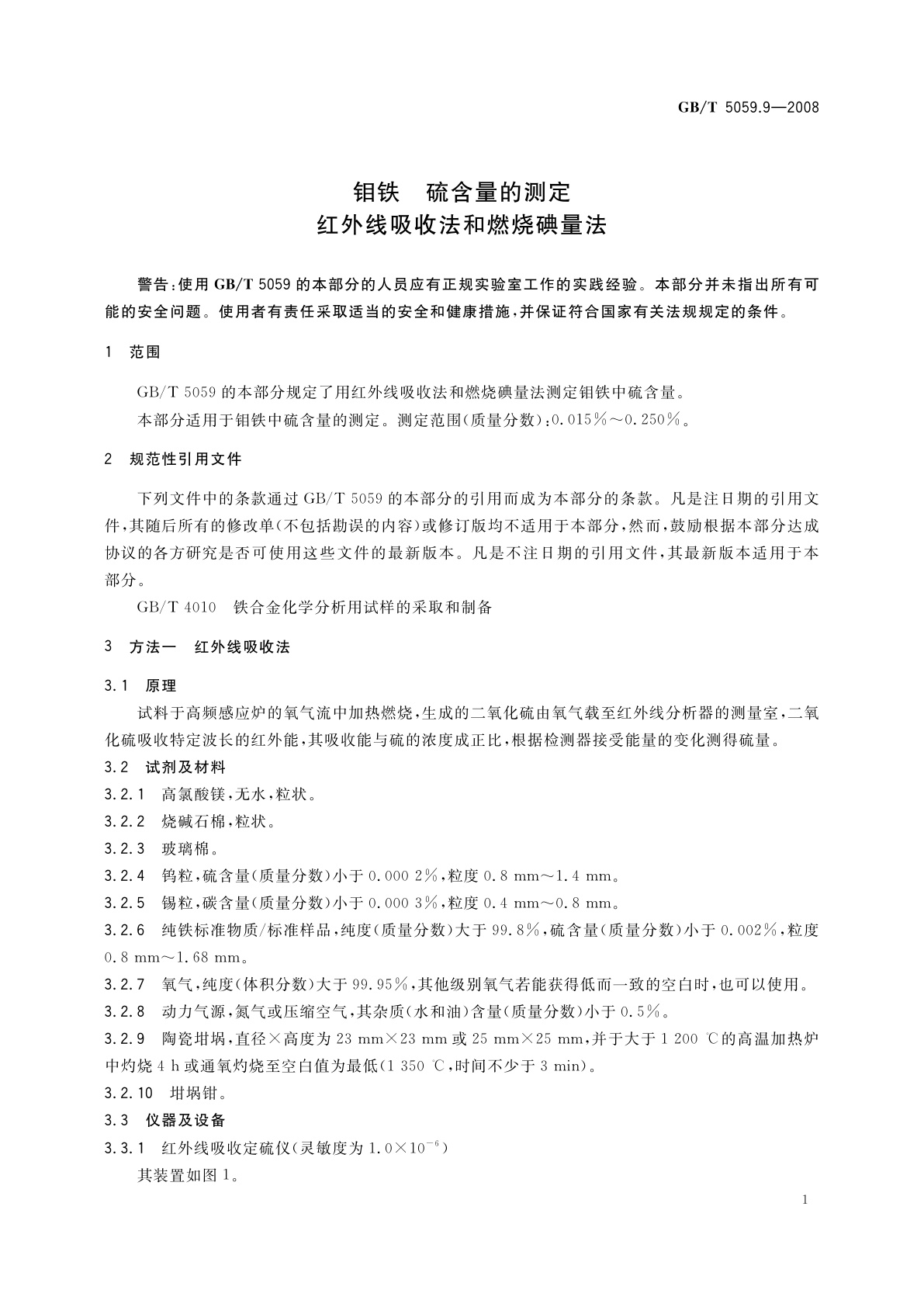 GB/T 5059.9—2008

钼铁　硫含量的测定
红外线吸收法和燃烧碘量法

警告：使用 GB/T 5059 的本部分的人员应有正规实验室工作的实践经验。本部分并未指出所有可能的安全问题。使用者有责任采取适当的安全和健康措施，并保证符合国家有关法规规定的条件。

1　范围

GB/T 5059 的本部分规定了用红外线吸收法和燃烧碘量法测定钼铁中硫含量。

本部分适用于钼铁中硫含量的测定。测定范围(质量分数)：0.015％～0.250％。

2　规范性引用文件

下列文件中的条款通过 GB/T 5059 的本部分的引用而成为本部分的条款。凡是注日期的引用文件，其随后所有的修改单(不包括勘误的内容)或修订版均不适用于本部分，然而，鼓励根据本部分达成协议的各方研究是否可使用这些文件的最新版本。凡是不注日期的引用文件，其最新版本适用于本部分。

GB/T 4010　铁合金化学分析用试样的采取和制备

3　方法一　红外线吸收法

3.1　原理

试料于高频感应炉的氧气流中加热燃烧，生成的二氧化硫由氧气载至红外线分析器的测量室，二氧化硫吸收特定波长的红外能，其吸收能与硫的浓度成正比，根据检测器接受能量的变化测得硫量。

3.2　试剂及材料

3.2.1　高氯酸镁，无水，粒状。

3.2.2　烧碱石棉，粒状。

3.2.3　玻璃棉。

3.2.4　钨粒，硫含量(质量分数)小于 0.000 2％，粒度 0.8 mm～1.4 mm。

3.2.5　锡粒，碳含量(质量分数)小于 0.000 3％，粒度 0.4 mm～0.8 mm。

3.2.6　纯铁标准物质/标准样品，纯度(质量分数)大于 99.8％，硫含量(质量分数)小于 0.002％，粒度 0.8 mm～1.68 mm。

3.2.7　氧气，纯度(体积分数)大于 99.95％，其他级别氧气若能获得低而一致的空白时，也可以使用。

3.2.8　动力气源，氮气或压缩空气，其杂质(水和油)含量(质量分数)小于 0.5％。

3.2.9　陶瓷坩埚，直径×高度为 23 mm×23 mm 或 25 mm×25 mm，并于大于 1 200 ℃的高温加热炉中灼烧 4 h 或通氧灼烧至空白值为最低(1 350 ℃，时间不少于 3 min)。

3.2.10　坩埚钳。

3.3　仪器及设备

3.3.1　红外线吸收定硫仪(灵敏度为 $1.0\times10^{-6}$)

其装置如图 1。

1